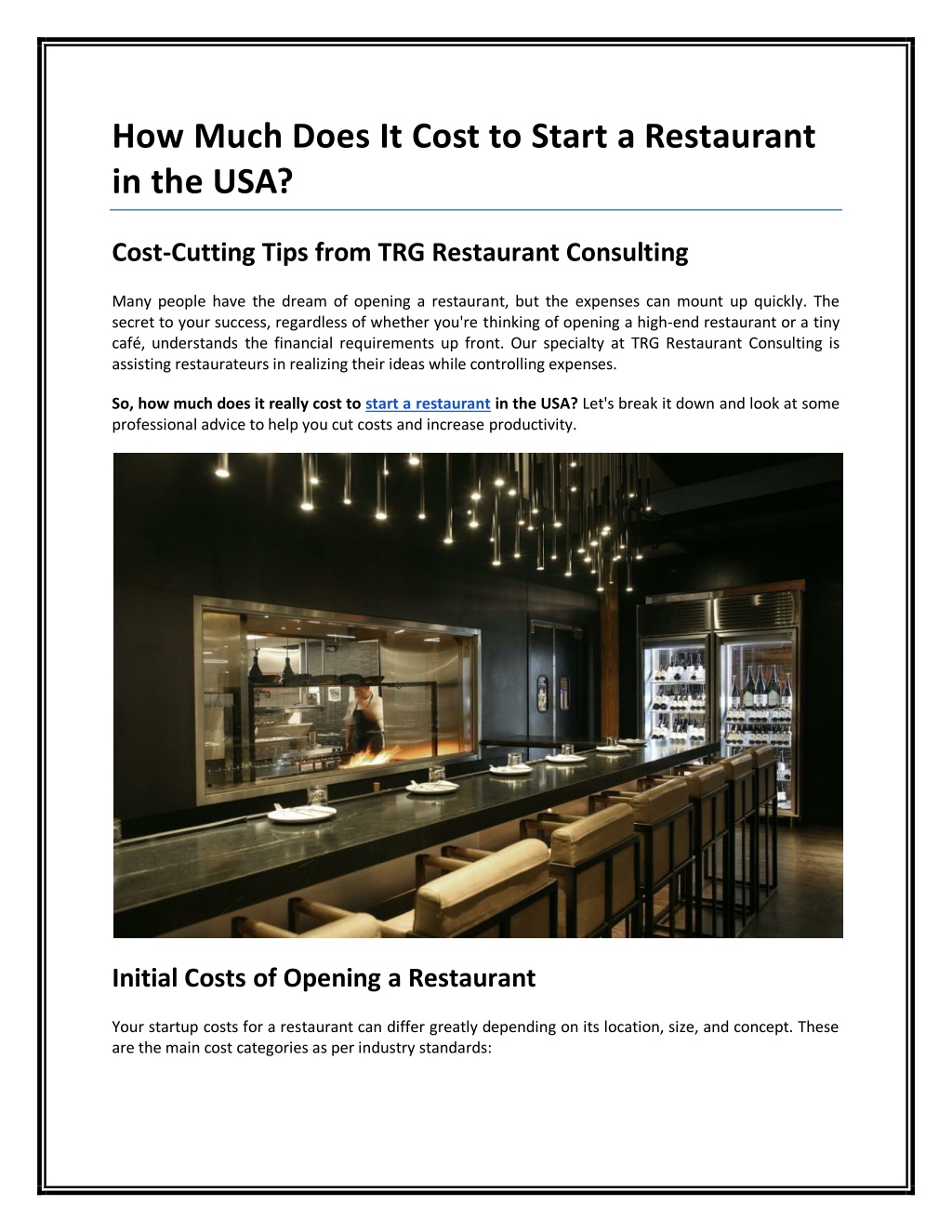 How Much Does It Cost to Start a Restaurant in the USA?

Cost-Cutting Tips from TRG Restaurant Consulting

Many people have the dream of opening a restaurant, but the expenses can mount up quickly. The secret to your success, regardless of whether you're thinking of opening a high-end restaurant or a tiny café, understands the financial requirements up front. Our specialty at TRG Restaurant Consulting is assisting restaurateurs in realizing their ideas while controlling expenses.

So, how much does it really cost to start a restaurant in the USA? Let's break it down and look at some professional advice to help you cut costs and increase productivity.

Initial Costs of Opening a Restaurant

Your startup costs for a restaurant can differ greatly depending on its location, size, and concept. These are the main cost categories as per industry standards: